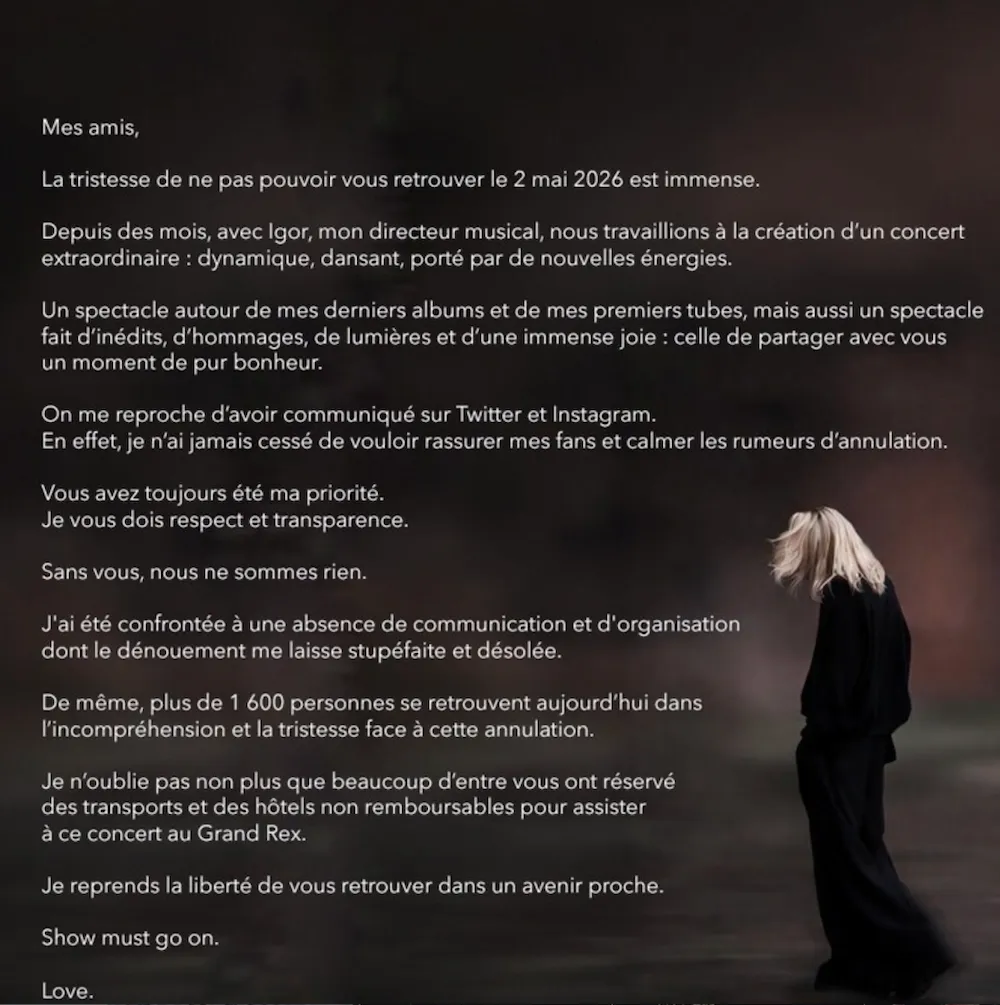 Mes amis,

La tristesse de ne pas pouvoir vous retrouver le 2 mai 2026 est immense.

Depuis des mois, avec Igor, mon directeur musical, nous travaillions à la création d'un concert extraordinaire : dynamique, dansant, porté par de nouvelles énergies.

Un spectacle autour de mes derniers albums et de mes premiers tubes, mais aussi un spectacle fait d'inédits, d'hommages, de lumières et d'une immense joie : celle de partager avec vous un moment de pur bonheur.

On me reproche d'avoir communiqué sur Twitter et Instagram.
En effet, je n'ai jamais cessé de vouloir rassurer mes fans et calmer les rumeurs d'annulation.

Vous avez toujours été ma priorité.
Je vous dois respect et transparence.

Sans vous, nous ne sommes rien.

J'ai été confrontée à une absence de communication et d'organisation dont le dénouement me laisse stupéfaite et désolée.

De même, plus de 1 600 personnes se retrouvent aujourd'hui dans l'incompréhension et la tristesse face à cette annulation.

Je n'oublie pas non plus que beaucoup d'entre vous ont réservé des transports et des hôtels non remboursables pour assister à ce concert au Grand Rex.

Je reprends la liberté de vous retrouver dans un avenir proche.

Show must go on.

Love.